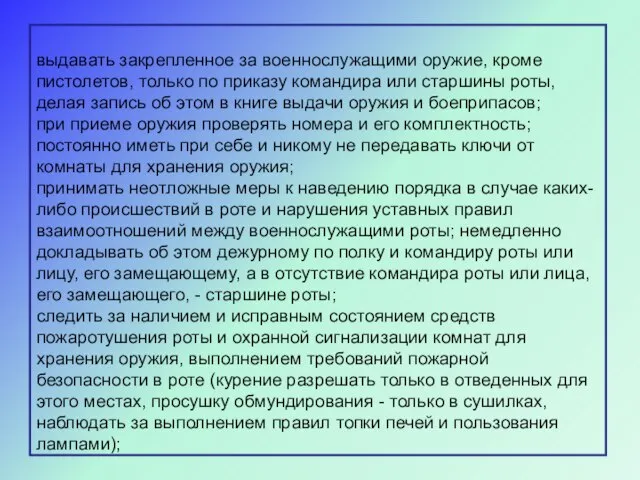 выдавать закрепленное за военнослужащими оружие, кроме пистолетов, только по приказу командира или старшины роты, делая запись об этом в книге выдачи оружия и боеприпасов;
при приеме оружия проверять номера и его комплектность;
постоянно иметь при себе и никому не передавать ключи от комнаты для хранения оружия;
принимать неотложные меры к наведению порядка в случае каких-либо происшествий в роте и нарушения уставных правил взаимоотношений между военнослужащими роты; немедленно докладывать об этом дежурному по полку и командиру роты или лицу, его замещающему, а в отсутствие командира роты или лица, его замещающего, - старшине роты;
следить за наличием и исправным состоянием средств пожаротушения роты и охранной сигнализации комнат для хранения оружия, выполнением требований пожарной безопасности в роте (курение разрешать только в отведенных для этого местах, просушку обмундирования - только в сушилках, наблюдать за выполнением правил топки печей и пользования лампами);